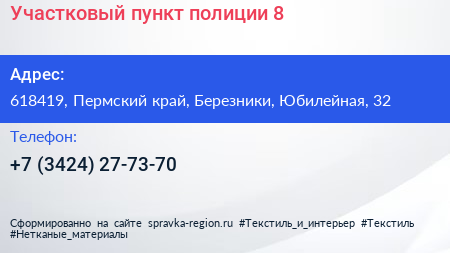 Участковый пункт полиции 8

Адрес:

618419, Пермский край, Березники, Юбилейная, 32

Телефон:

+7 (3424) 27-73-70

Сформированно на сайте spravka-region.ru #Текстиль_и_интерьер #Текстиль #Нетканые_материалы